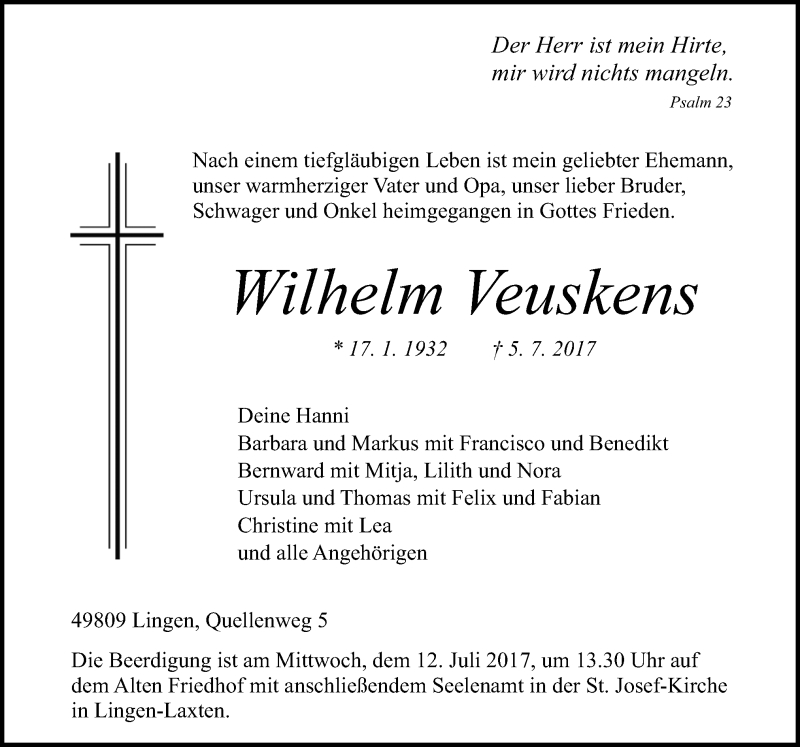 Der Herr ist mein Hirte,
mir wird nichts mangeln.
Psalm 23

Nach einem tiefgläubigen Leben ist mein geliebter Ehemann, unser warmherziger Vater und Opa, unser lieber Bruder, Schwager und Onkel heimgegangen in Gottes Frieden.

Wilhelm Veuskens

* 17. 1. 1932 † 5. 7. 2017

Deine Hanni
Barbara und Markus mit Francisco und Benedikt
Bernward mit Mitja, Lilith und Nora
Ursula und Thomas mit Felix und Fabian
Christine mit Lea
und alle Angehörigen

49809 Lingen, Quellenweg 5

Die Beerdigung ist am Mittwoch, dem 12. Juli 2017, um 13.30 Uhr auf dem Alten Friedhof mit anschließendem Seelenamt in der St. Josef-Kirche in Lingen-Laxten.